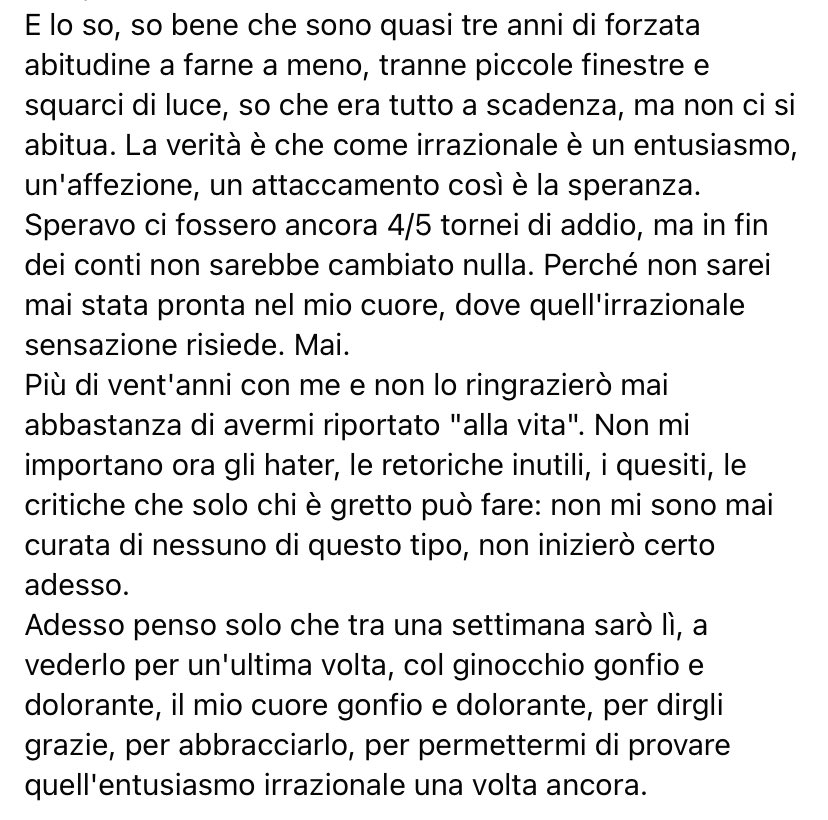 E lo so, so bene che sono quasi tre anni di forzata abitudine a farne a meno, tranne piccole finestre e squarci di luce, so che era tutto a scadenza, ma non ci si abitua. La verità è che come irrazionale è un entusiasmo, un'affezione, un attaccamento così è la speranza. Speravo ci fossero ancora 4/5 tornei di addio, ma in fin dei conti non sarebbe cambiato nulla. Perché non sarei mai stata pronta nel mio cuore, dove quell'irrazionale sensazione risiede. Mai.
Più di vent'anni con me e non lo ringrazierò mai abbastanza di avermi riportato "alla vita". Non mi importano ora gli hater, le retoriche inutili, i quesiti, le critiche che solo chi è gretto può fare: non mi sono mai curata di nessuno di questo tipo, non inizierò certo adesso.
Adesso penso solo che tra una settimana sarò lì, a vederlo per un'ultima volta, col ginocchio gonfio e dolorante, il mio cuore gonfio e dolorante, per dirgli grazie, per abbracciarlo, per permettermi di provare quell'entusiasmo irrazionale una volta ancora.